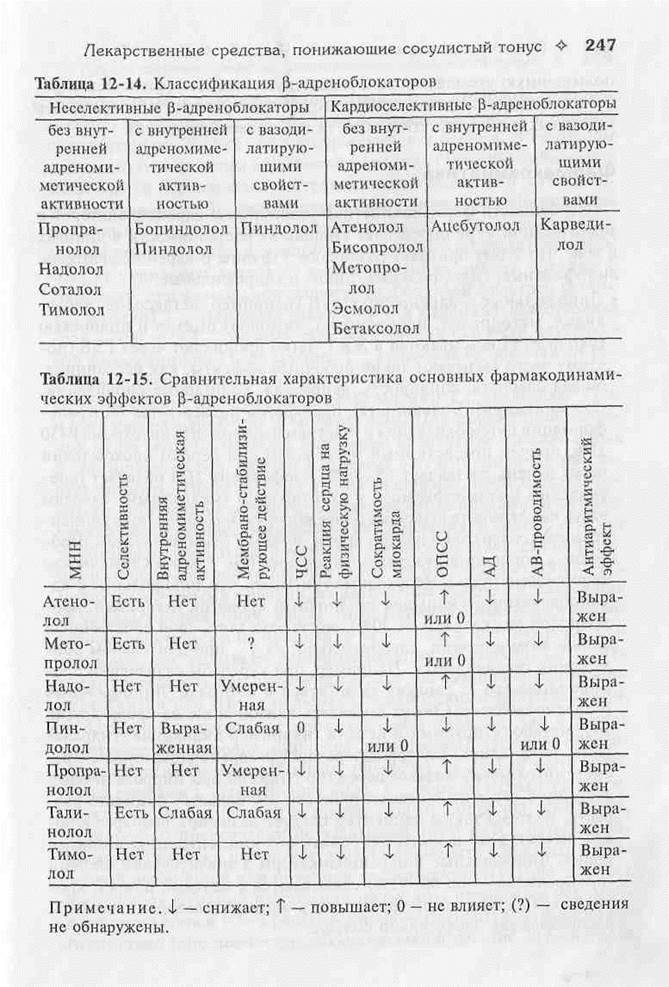 Лекарственные средства, понижающие сосудистый тонус ✧ 247

**Таблица 12-14.** Классификация β-адреноблокаторов

| Неселективные β-адреноблокаторы | | | Кардиоселективные β-адреноблокаторы | | |
|---|---|---|---|---|---|
| без внутренней адреномиметической активности | с внутренней адреномиметической активностью | с вазодилатирующими свойствами | без внутренней адреномиметической активности | с внутренней адреномиметической активностью | с вазодилатирующими свойствами |
| Пропранолол Надолол Соталол Тимолол | Бопиндолол Пиндолол | Пиндолол | Атенолол Бисопролол Метопролол Эсмолол Бетаксолол | Ацебутолол | Карведилол |

**Таблица 12-15.** Сравнительная характеристика основных фармакодинамических эффектов β-адреноблокаторов

| МНН | Селективность | Внутренняя адреномиметическая активность | Мембрано-стабилизирующее действие | ЧСС | Реакция сердца на физическую нагрузку | Сократимость миокарда | ОПСС | АД | АВ-проводимость | Антиаритмический эффект |
|---|---|---|---|---|---|---|---|---|---|---|
| Атенолол | Есть | Нет | Нет | ↓ | ↓ | ↓ | ↑ или 0 | ↓ | ↓ | Выражен |
| Метопролол | Есть | Нет | ? | ↓ | ↓ | ↓ | ↑ или 0 | ↓ | ↓ | Выражен |
| Надолол | Нет | Нет | Умеренная | ↓ | ↓ | ↓ | ↑ | ↓ | ↓ | Выражен |
| Пиндолол | Нет | Выраженная | Слабая | 0 | ↓ | ↓ или 0 | ↓ | ↓ | ↓ или 0 | Выражен |
| Пропранолол | Нет | Нет | Умеренная | ↓ | ↓ | ↓ | ↑ | ↓ | ↓ | Выражен |
| Талинолол | Есть | Слабая | Слабая | ↓ | ↓ | ↓ | ↓ | ↓ | ↓ | Выражен |
| Тимолол | Нет | Нет | Нет | ↓ | ↓ | ↓ | ↑ | ↓ | ↓ | Выражен |

Примечание. ↓ — снижает; ↑ — повышает; 0 — не влияет; (?) — сведения не обнаружены.